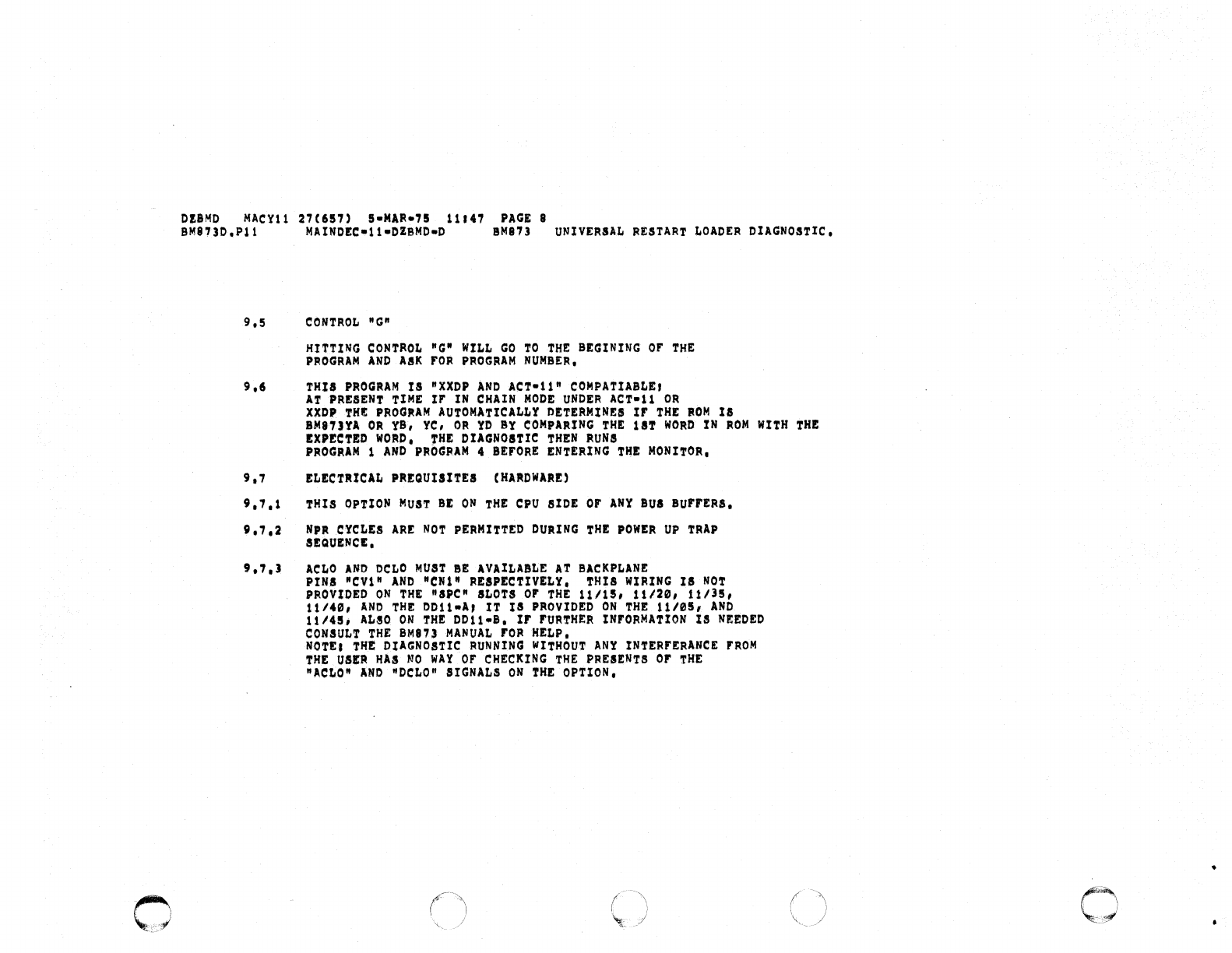 DZBMD MACY11 27(657) 5-MAR-75 11:47 PAGE 8
BM873D.P11 MAINDEC-11-DZBMD-D BM873 UNIVERSAL RESTART LOADER DIAGNOSTIC.

9.5 CONTROL "G"

HITTING CONTROL "G" WILL GO TO THE BEGINING OF THE PROGRAM AND ASK FOR PROGRAM NUMBER.

9.6 THIS PROGRAM IS "XXDP AND ACT-11" COMPATIABLE; AT PRESENT TIME IF IN CHAIN MODE UNDER ACT-11 OR XXDP THE PROGRAM AUTOMATICALLY DETERMINES IF THE ROM IS BM873YA OR YB, YC, OR YD BY COMPARING THE 1ST WORD IN ROM WITH THE EXPECTED WORD. THE DIAGNOSTIC THEN RUNS PROGRAM 1 AND PROGRAM 4 BEFORE ENTERING THE MONITOR.

9.7 ELECTRICAL PREQUISITES (HARDWARE)

9.7.1 THIS OPTION MUST BE ON THE CPU SIDE OF ANY BUS BUFFERS.

9.7.2 NPR CYCLES ARE NOT PERMITTED DURING THE POWER UP TRAP SEQUENCE.

9.7.3 ACLO AND DCLO MUST BE AVAILABLE AT BACKPLANE PINS "CV1" AND "CN1" RESPECTIVELY. THIS WIRING IS NOT PROVIDED ON THE "SPC" SLOTS OF THE 11/15, 11/20, 11/35, 11/40, AND THE DD11-A; IT IS PROVIDED ON THE 11/05, AND 11/45, ALSO ON THE DD11-B. IF FURTHER INFORMATION IS NEEDED CONSULT THE BM873 MANUAL FOR HELP.
NOTE: THE DIAGNOSTIC RUNNING WITHOUT ANY INTERFERANCE FROM THE USER HAS NO WAY OF CHECKING THE PRESENTS OF THE "ACLO" AND "DCLO" SIGNALS ON THE OPTION.